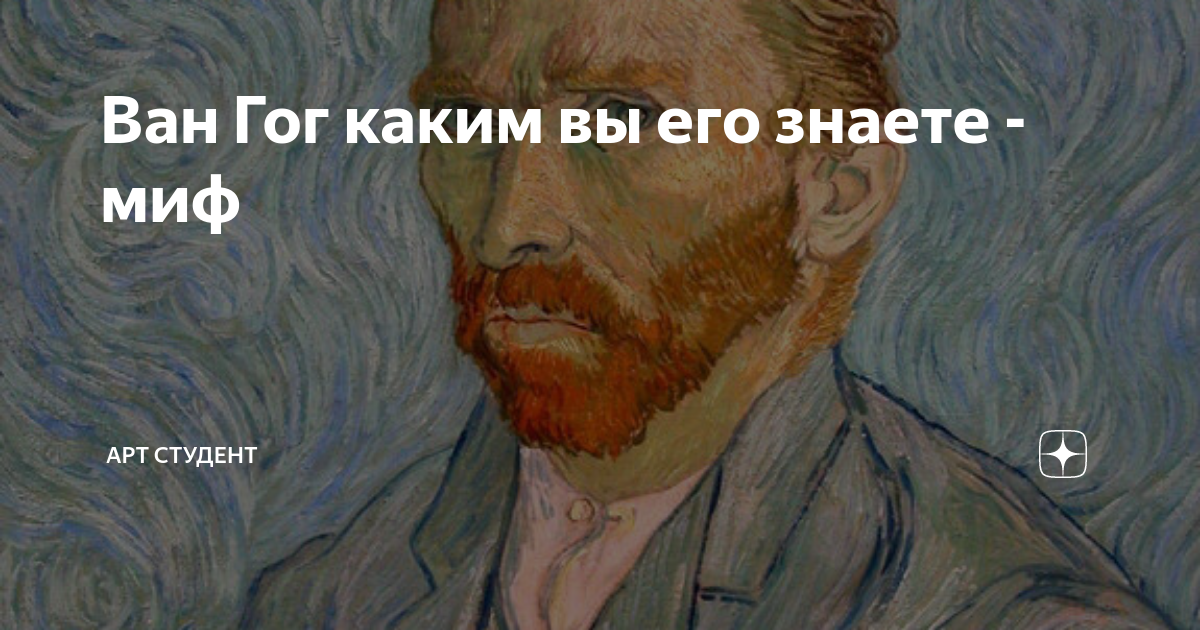 Ван Гог каким вы его знаете - миф

АРТ СТУДЕНТ